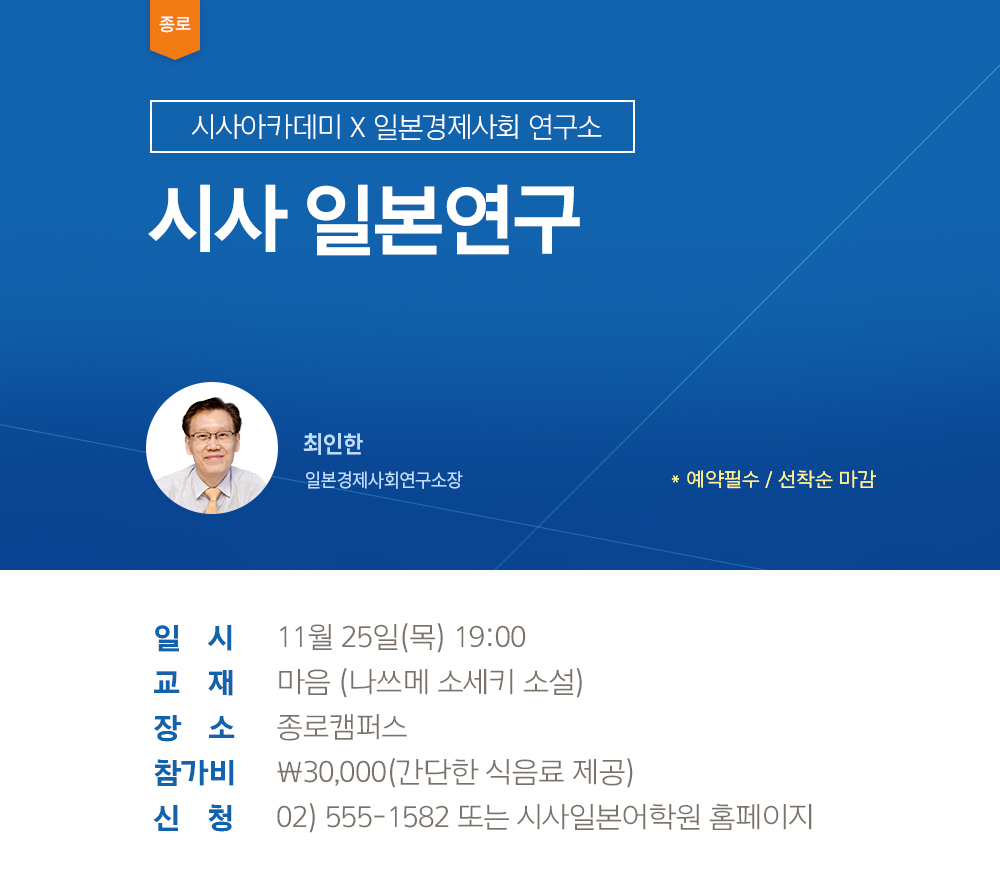 종로

시사아카데미 X 일본경제사회 연구소

시사 일본연구

최인한
일본경제사회연구소장

* 예약필수 / 선착순 마감

일 시 11월 25일(목) 19:00
교 재 마음 (나쓰메 소세키 소설)
장 소 종로캠퍼스
참가비 ₩30,000(간단한 식음료 제공)
신 청 02) 555-1582 또는 시사일본어학원 홈페이지